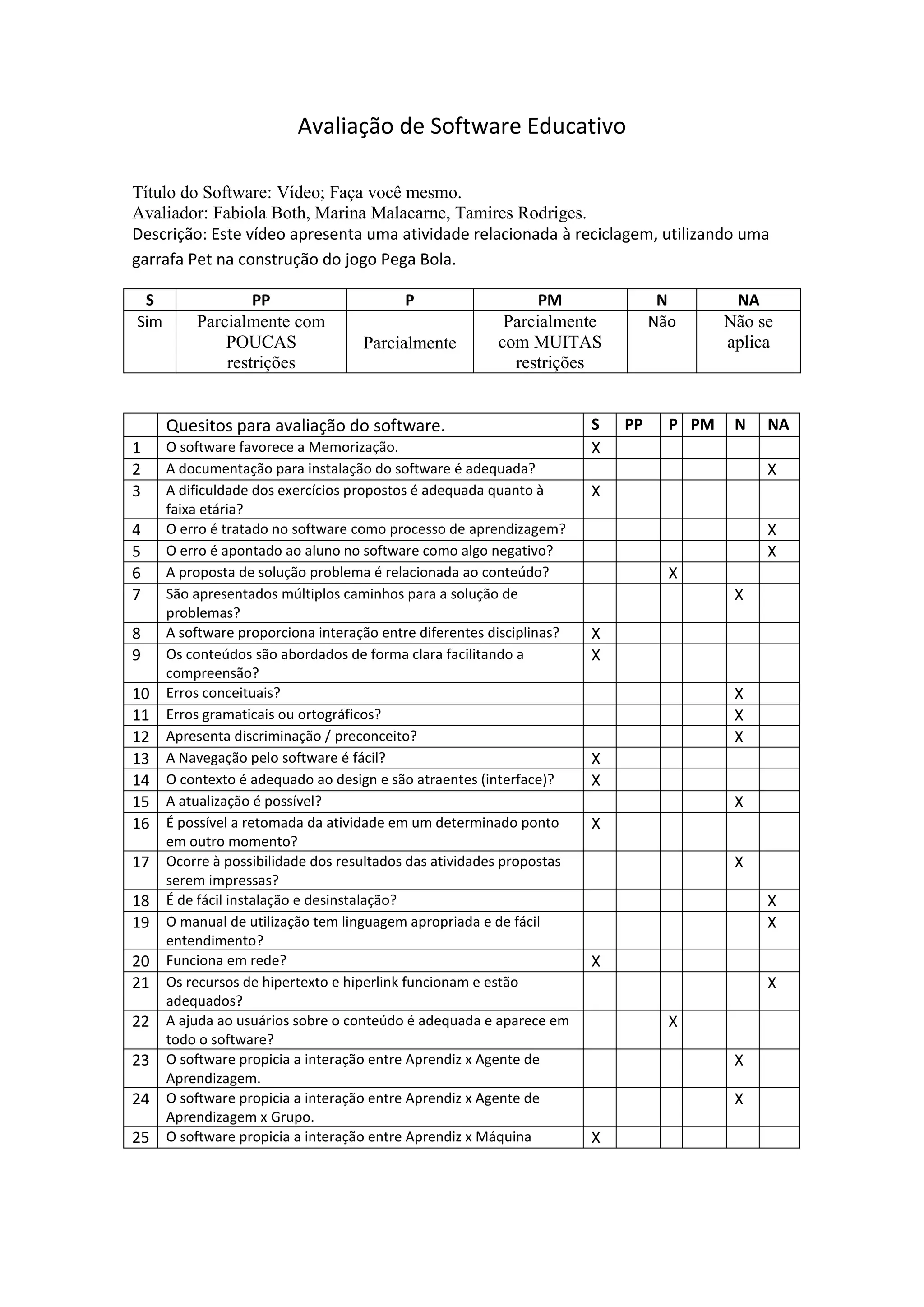 Avaliação de Software Educativo

Título do Software: Vídeo; Faça você mesmo.
Avaliador: Fabiola Both, Marina Malacarne, Tamires Rodriges.
Descrição: Este vídeo apresenta uma atividade relacionada à reciclagem, utilizando uma garrafa Pet na construção do jogo Pega Bola.

| S | PP | P | PM | N | NA |
|---|---|---|---|---|---|
| Sim | Parcialmente com POUCAS restrições | Parcialmente | Parcialmente com MUITAS restrições | Não | Não se aplica |

| | Quesitos para avaliação do software. | S | PP | P | PM | N | NA |
|---|---|---|---|---|---|---|---|
| 1 | O software favorece a Memorização. | X | | | | | |
| 2 | A documentação para instalação do software é adequada? | | | | | | X |
| 3 | A dificuldade dos exercícios propostos é adequada quanto à faixa etária? | X | | | | | |
| 4 | O erro é tratado no software como processo de aprendizagem? | | | | | | X |
| 5 | O erro é apontado ao aluno no software como algo negativo? | | | | | | X |
| 6 | A proposta de solução problema é relacionada ao conteúdo? | | | X | | | |
| 7 | São apresentados múltiplos caminhos para a solução de problemas? | | | | | X | |
| 8 | A software proporciona interação entre diferentes disciplinas? | X | | | | | |
| 9 | Os conteúdos são abordados de forma clara facilitando a compreensão? | X | | | | | |
| 10 | Erros conceituais? | | | | | X | |
| 11 | Erros gramaticais ou ortográficos? | | | | | X | |
| 12 | Apresenta discriminação / preconceito? | | | | | X | |
| 13 | A Navegação pelo software é fácil? | X | | | | | |
| 14 | O contexto é adequado ao design e são atraentes (interface)? | X | | | | | |
| 15 | A atualização é possível? | | | | | X | |
| 16 | É possível a retomada da atividade em um determinado ponto em outro momento? | X | | | | | |
| 17 | Ocorre à possibilidade dos resultados das atividades propostas serem impressas? | | | | | X | |
| 18 | É de fácil instalação e desinstalação? | | | | | | X |
| 19 | O manual de utilização tem linguagem apropriada e de fácil entendimento? | | | | | | X |
| 20 | Funciona em rede? | X | | | | | |
| 21 | Os recursos de hipertexto e hiperlink funcionam e estão adequados? | | | | | | X |
| 22 | A ajuda ao usuários sobre o conteúdo é adequada e aparece em todo o software? | | | X | | | |
| 23 | O software propicia a interação entre Aprendiz x Agente de Aprendizagem. | | | | | X | |
| 24 | O software propicia a interação entre Aprendiz x Agente de Aprendizagem x Grupo. | | | | | X | |
| 25 | O software propicia a interação entre Aprendiz x Máquina | X | | | | | |